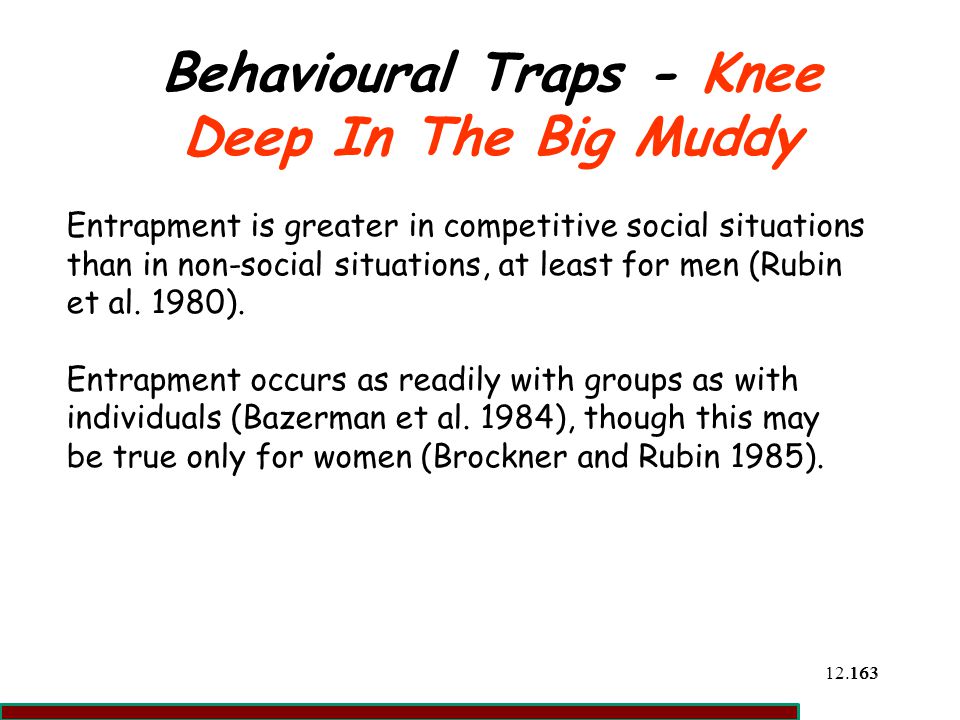 Behavioural Traps - Knee Deep In The Big Muddy

Entrapment is greater in competitive social situations than in non-social situations, at least for men (Rubin et al. 1980).

Entrapment occurs as readily with groups as with individuals (Bazerman et al. 1984), though this may be true only for women (Brockner and Rubin 1985).

12.163